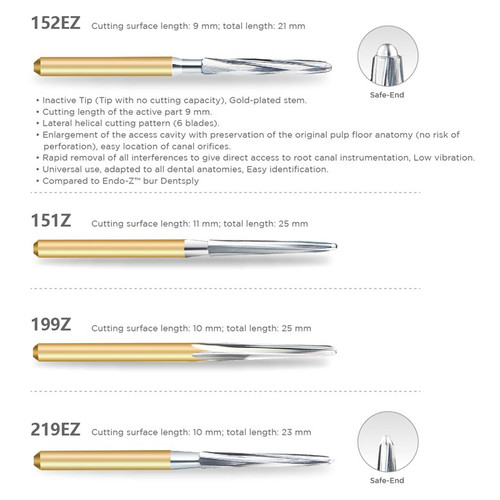 152EZ Cutting surface length: 9 mm; total length: 21 mm

Safe-End

• Inactive Tip (Tip with no cutting capacity), Gold-plated stem.
• Cutting length of the active part 9 mm.
• Lateral helical cutting pattern (6 blades).
• Enlargement of the access cavity with preservation of the original pulp floor anatomy (no risk of perforation), easy location of canal orifices.
• Rapid removal of all interferences to give direct access to root canal instrumentation, Low vibration.
• Universal use, adapted to all dental anatomies, Easy identification.
• Compared to Endo-Z™ bur Dentsply

151Z Cutting surface length: 11 mm; total length: 25 mm

199Z Cutting surface length: 10 mm; total length: 25 mm

219EZ Cutting surface length: 10 mm; total length: 23 mm

Safe-End